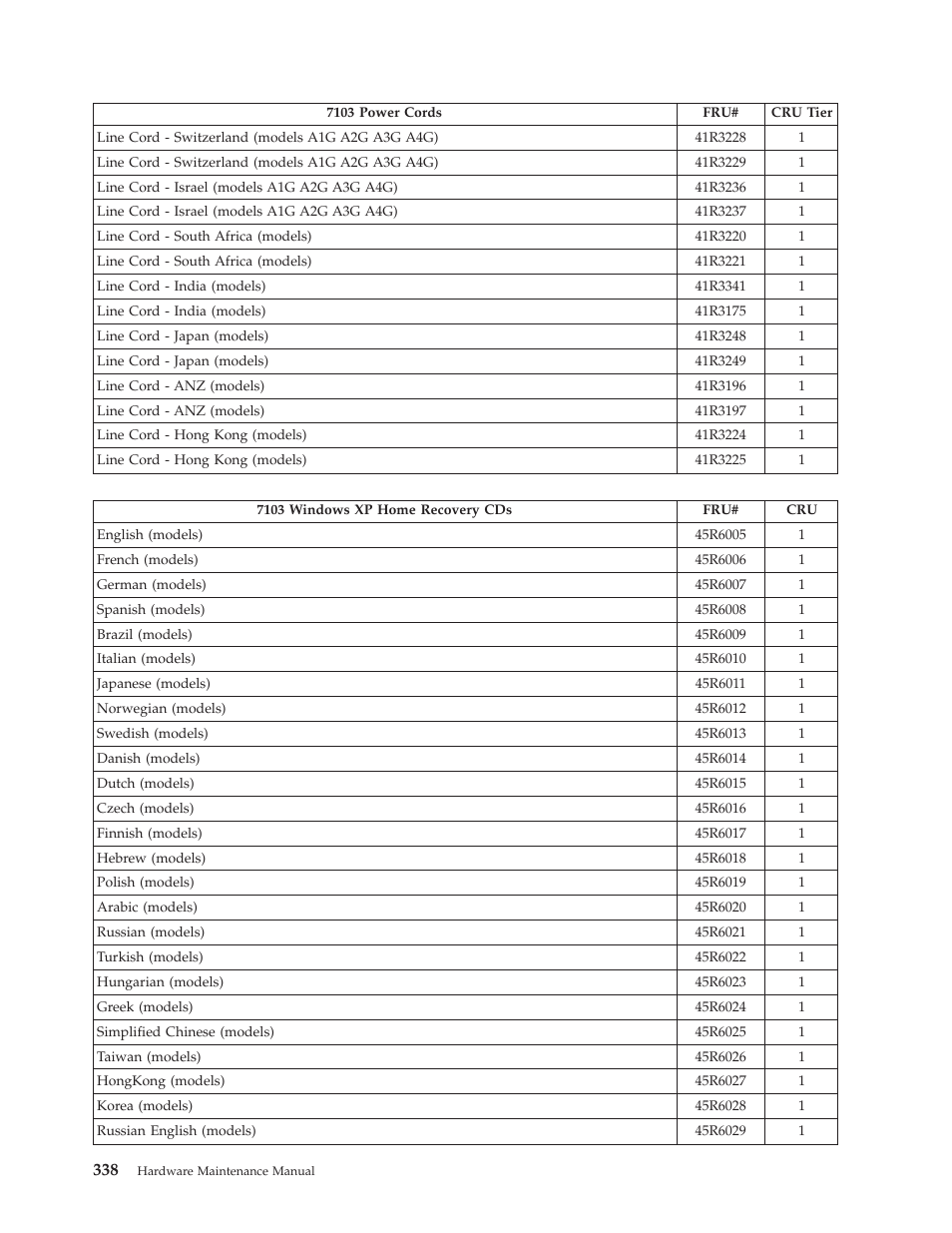 | 7103 Power Cords | FRU# | CRU Tier |
|---|---|---|
| Line Cord - Switzerland (models A1G A2G A3G A4G) | 41R3228 | 1 |
| Line Cord - Switzerland (models A1G A2G A3G A4G) | 41R3229 | 1 |
| Line Cord - Israel (models A1G A2G A3G A4G) | 41R3236 | 1 |
| Line Cord - Israel (models A1G A2G A3G A4G) | 41R3237 | 1 |
| Line Cord - South Africa (models) | 41R3220 | 1 |
| Line Cord - South Africa (models) | 41R3221 | 1 |
| Line Cord - India (models) | 41R3341 | 1 |
| Line Cord - India (models) | 41R3175 | 1 |
| Line Cord - Japan (models) | 41R3248 | 1 |
| Line Cord - Japan (models) | 41R3249 | 1 |
| Line Cord - ANZ (models) | 41R3196 | 1 |
| Line Cord - ANZ (models) | 41R3197 | 1 |
| Line Cord - Hong Kong (models) | 41R3224 | 1 |
| Line Cord - Hong Kong (models) | 41R3225 | 1 |

| 7103 Windows XP Home Recovery CDs | FRU# | CRU |
|---|---|---|
| English (models) | 45R6005 | 1 |
| French (models) | 45R6006 | 1 |
| German (models) | 45R6007 | 1 |
| Spanish (models) | 45R6008 | 1 |
| Brazil (models) | 45R6009 | 1 |
| Italian (models) | 45R6010 | 1 |
| Japanese (models) | 45R6011 | 1 |
| Norwegian (models) | 45R6012 | 1 |
| Swedish (models) | 45R6013 | 1 |
| Danish (models) | 45R6014 | 1 |
| Dutch (models) | 45R6015 | 1 |
| Czech (models) | 45R6016 | 1 |
| Finnish (models) | 45R6017 | 1 |
| Hebrew (models) | 45R6018 | 1 |
| Polish (models) | 45R6019 | 1 |
| Arabic (models) | 45R6020 | 1 |
| Russian (models) | 45R6021 | 1 |
| Turkish (models) | 45R6022 | 1 |
| Hungarian (models) | 45R6023 | 1 |
| Greek (models) | 45R6024 | 1 |
| Simplified Chinese (models) | 45R6025 | 1 |
| Taiwan (models) | 45R6026 | 1 |
| HongKong (models) | 45R6027 | 1 |
| Korea (models) | 45R6028 | 1 |
| Russian English (models) | 45R6029 | 1 |

338 Hardware Maintenance Manual